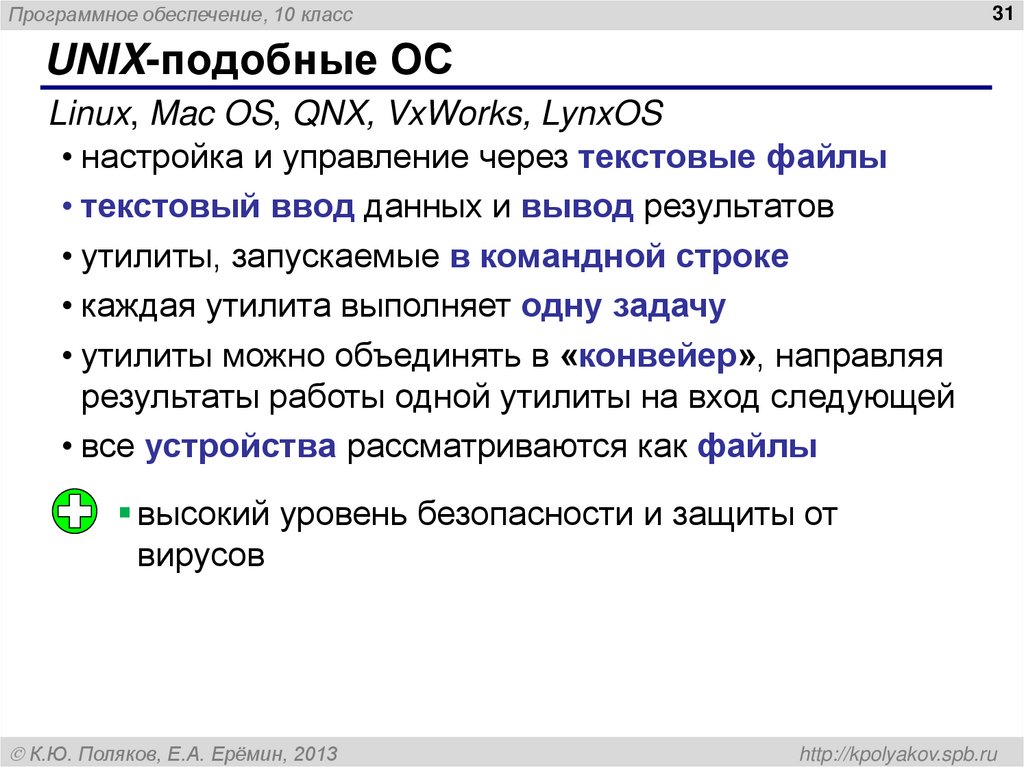 Программное обеспечение, 10 класс

31

UNIX-подобные ОС

Linux, Mac OS, QNX, VxWorks, LynxOS

• настройка и управление через текстовые файлы
• текстовый ввод данных и вывод результатов
• утилиты, запускаемые в командной строке
• каждая утилита выполняет одну задачу
• утилиты можно объединять в «конвейер», направляя результаты работы одной утилиты на вход следующей
• все устройства рассматриваются как файлы

▪ высокий уровень безопасности и защиты от вирусов

© К.Ю. Поляков, Е.А. Ерёмин, 2013

http://kpolyakov.spb.ru